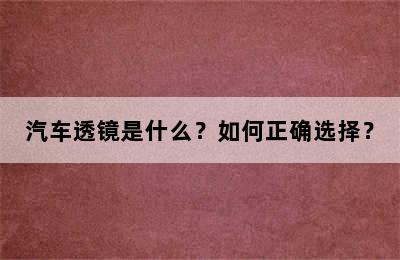 汽车透镜是什么？如何正确选择？